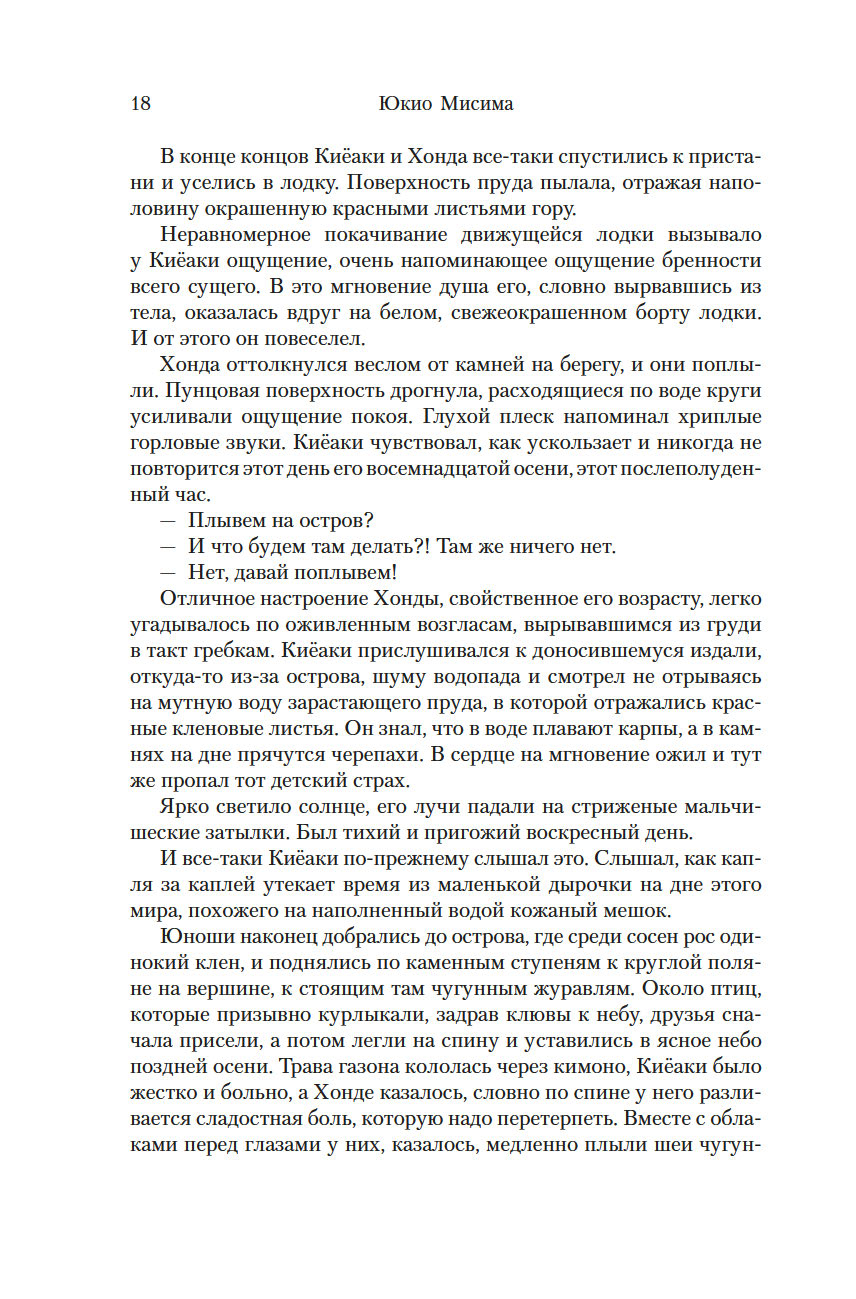 18 Юкио Мисима

В конце концов Киёаки и Хонда все-таки спустились к пристани и уселись в лодку. Поверхность пруда пылала, отражая наполовину окрашенную красными листьями гору.

Неравномерное покачивание движущейся лодки вызывало у Киёаки ощущение, очень напоминающее ощущение бренности всего сущего. В это мгновение душа его, словно вырвавшись из тела, оказалась вдруг на белом, свежеокрашенном борту лодки. И от этого он повеселел.

Хонда оттолкнулся веслом от камней на берегу, и они поплыли. Пунцовая поверхность дрогнула, расходящиеся по воде круги усиливали ощущение покоя. Глухой плеск напоминал хриплые горловые звуки. Киёаки чувствовал, как ускользает и никогда не повторится этот день его восемнадцатой осени, этот послеполуденный час.

— Плывем на остров?

— И что будем там делать?! Там же ничего нет.

— Нет, давай поплывем!

Отличное настроение Хонды, свойственное его возрасту, легко угадывалось по оживленным возгласам, вырывавшимся из груди в такт гребкам. Киёаки прислушивался к доносившемуся издали, откуда-то из-за острова, шуму водопада и смотрел не отрываясь на мутную воду зарастающего пруда, в которой отражались красные кленовые листья. Он знал, что в воде плавают карпы, а в камнях на дне прячутся черепахи. В сердце на мгновение ожил и тут же пропал тот детский страх.

Ярко светило солнце, его лучи падали на стриженые мальчишеские затылки. Был тихий и пригожий воскресный день.

И все-таки Киёаки по-прежнему слышал это. Слышал, как капля за каплей утекает время из маленькой дырочки на дне этого мира, похожего на наполненный водой кожаный мешок.

Юноши наконец добрались до острова, где среди сосен рос одинокий клен, и поднялись по каменным ступеням к круглой поляне на вершине, к стоящим там чугунным журавлям. Около птиц, которые призывно курлыкали, задрав клювы к небу, друзья сначала присели, а потом легли на спину и уставились в ясное небо поздней осени. Трава газона кололась через кимоно, Киёаки было жестко и больно, а Хонде казалось, словно по спине у него разливается сладостная боль, которую надо перетерпеть. Вместе с облаками перед глазами у них, казалось, медленно плыли шеи чугун-